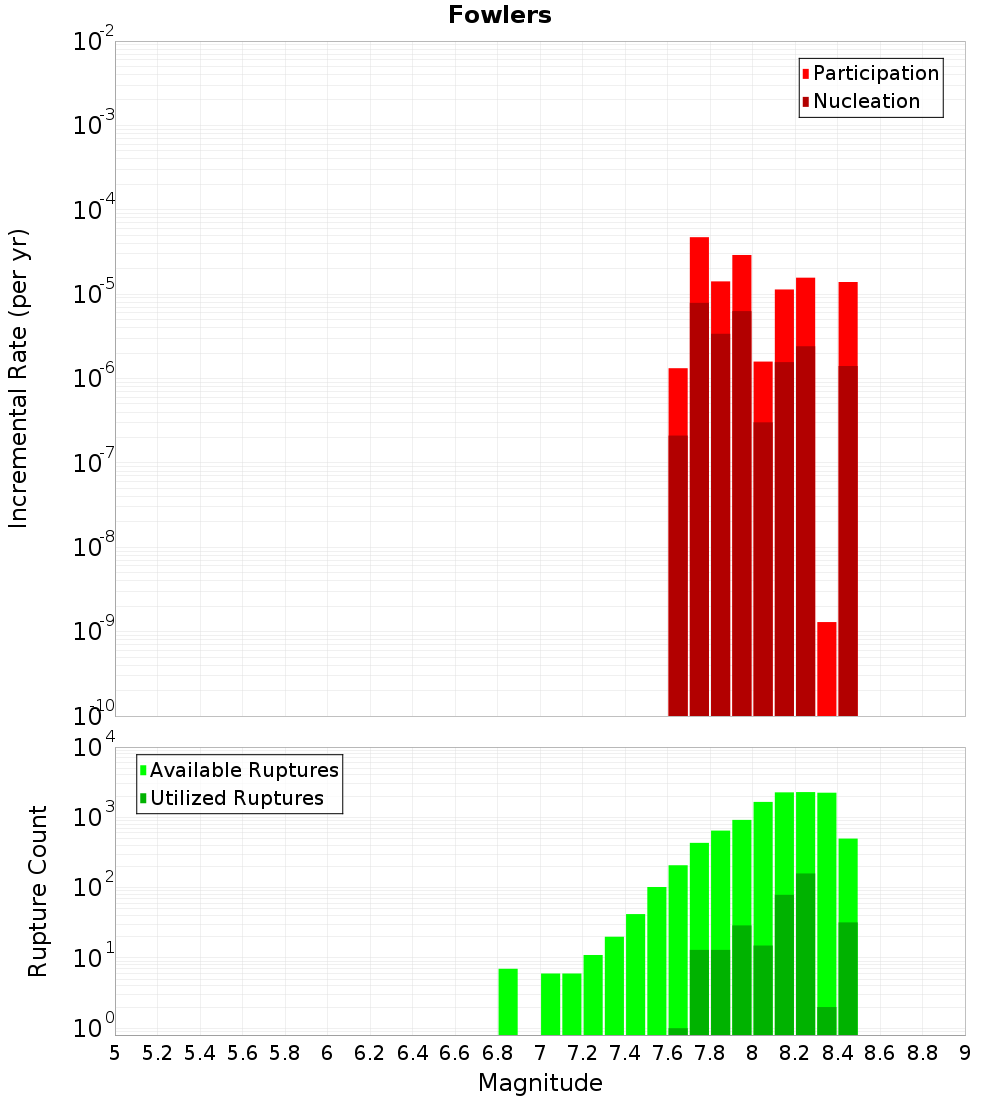 Fowlers

Participation
Nucleation

Incremental Rate (per yr)

$10^{-2}$
$10^{-3}$
$10^{-4}$
$10^{-5}$
$10^{-6}$
$10^{-7}$
$10^{-8}$
$10^{-9}$
$10^{-10}$

Available Ruptures
Utilized Ruptures

Rupture Count

$10^{4}$
$10^{3}$
$10^{2}$
$10^{1}$
$10^{0}$

5 5.2 5.4 5.6 5.8 6 6.2 6.4 6.6 6.8 7 7.2 7.4 7.6 7.8 8 8.2 8.4 8.6 8.8 9

Magnitude